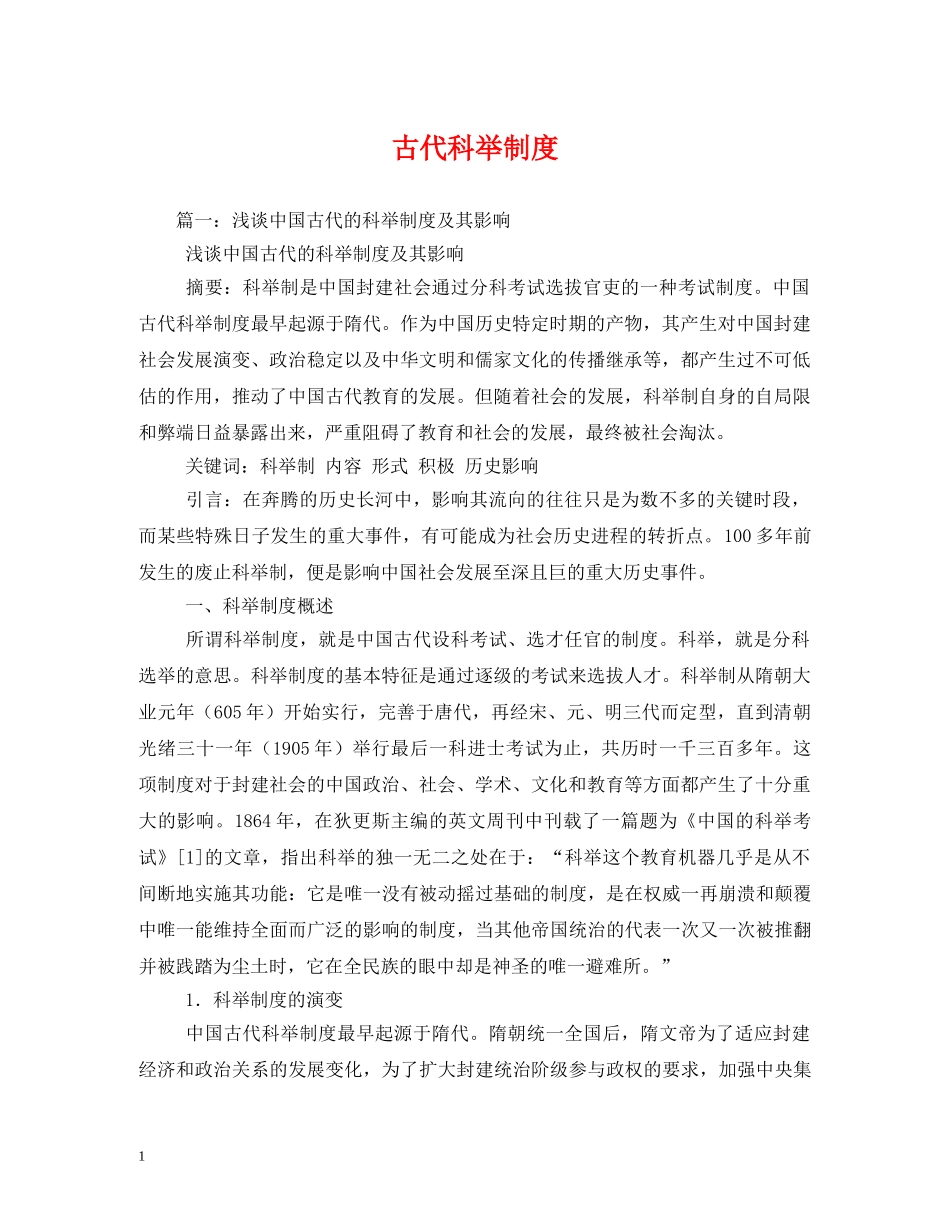 古代科举制度

篇一：浅谈中国古代的科举制度及其影响

浅谈中国古代的科举制度及其影响

摘要：科举制是中国封建社会通过分科考试选拔官吏的一种考试制度。中国古代科举制度最早起源于隋代。作为中国历史特定时期的产物，其产生对中国封建社会发展演变、政治稳定以及中华文明和儒家文化的传播继承等，都产生过不可低估的作用，推动了中国古代教育的发展。但随着社会的发展，科举制自身的自局限和弊端日益暴露出来，严重阻碍了教育和社会的发展，最终被社会淘汰。

关键词：科举制 内容 形式 积极 历史影响

引言：在奔腾的历史长河中，影响其流向的往往只是为数不多的关键时段，而某些特殊日子发生的重大事件，有可能成为社会历史进程的转折点。100多年前发生的废止科举制，便是影响中国社会发展至深且巨的重大历史事件。

一、科举制度概述

所谓科举制度，就是中国古代设科考试、选才任官的制度。科举，就是分科选举的意思。科举制度的基本特征是通过逐级的考试来选拔人才。科举制从隋朝大业元年（605年）开始实行，完善于唐代，再经宋、元、明三代而定型，直到清朝光绪三十一年（1905年）举行最后一科进士考试为止，共历时一千三百多年。这项制度对于封建社会的中国政治、社会、学术、文化和教育等方面都产生了十分重大的影响。1864年，在狄更斯主编的英文周刊中刊载了一篇题为《中国的科举考试》[1]的文章，指出科举的独一无二之处在于：“科举这个教育机器几乎是从不间断地实施其功能：它是唯一没有被动摇过基础的制度，是在权威一再崩溃和颠覆中唯一能维持全面而广泛的影响的制度，当其他帝国统治的代表一次又一次被推翻并被践踏为尘土时，它在全民族的眼中却是神圣的唯一避难所。”

1.科举制度的演变

中国古代科举制度最早起源于隋代。隋朝统一全国后，隋文帝为了适应封建经济和政治关系的发展变化，为了扩大封建统治阶级参与政权的要求，加强中央集

1